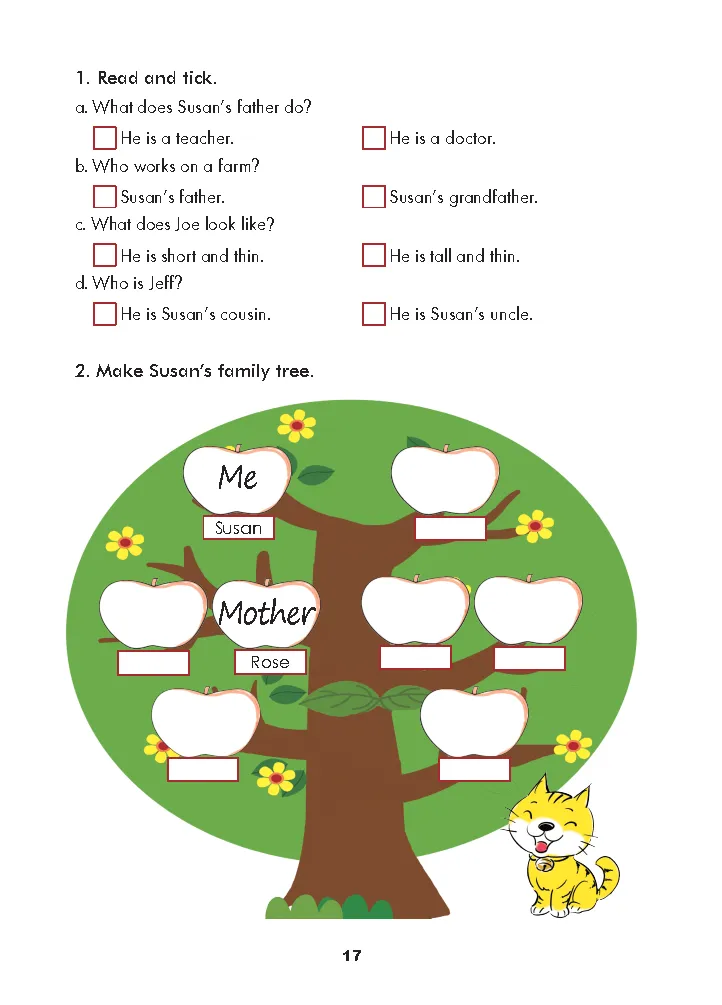 1. Read and tick.

a. What does Susan's father do?

He is a teacher.

He is a doctor.

b. Who works on a farm?

Susan's father.

Susan's grandfather.

c. What does Joe look like?

He is short and thin.

He is tall and thin.

d. Who is Jeff?

He is Susan's cousin.

He is Susan's uncle.

2. Make Susan's family tree.

Me

Susan

Mother

Rose

17